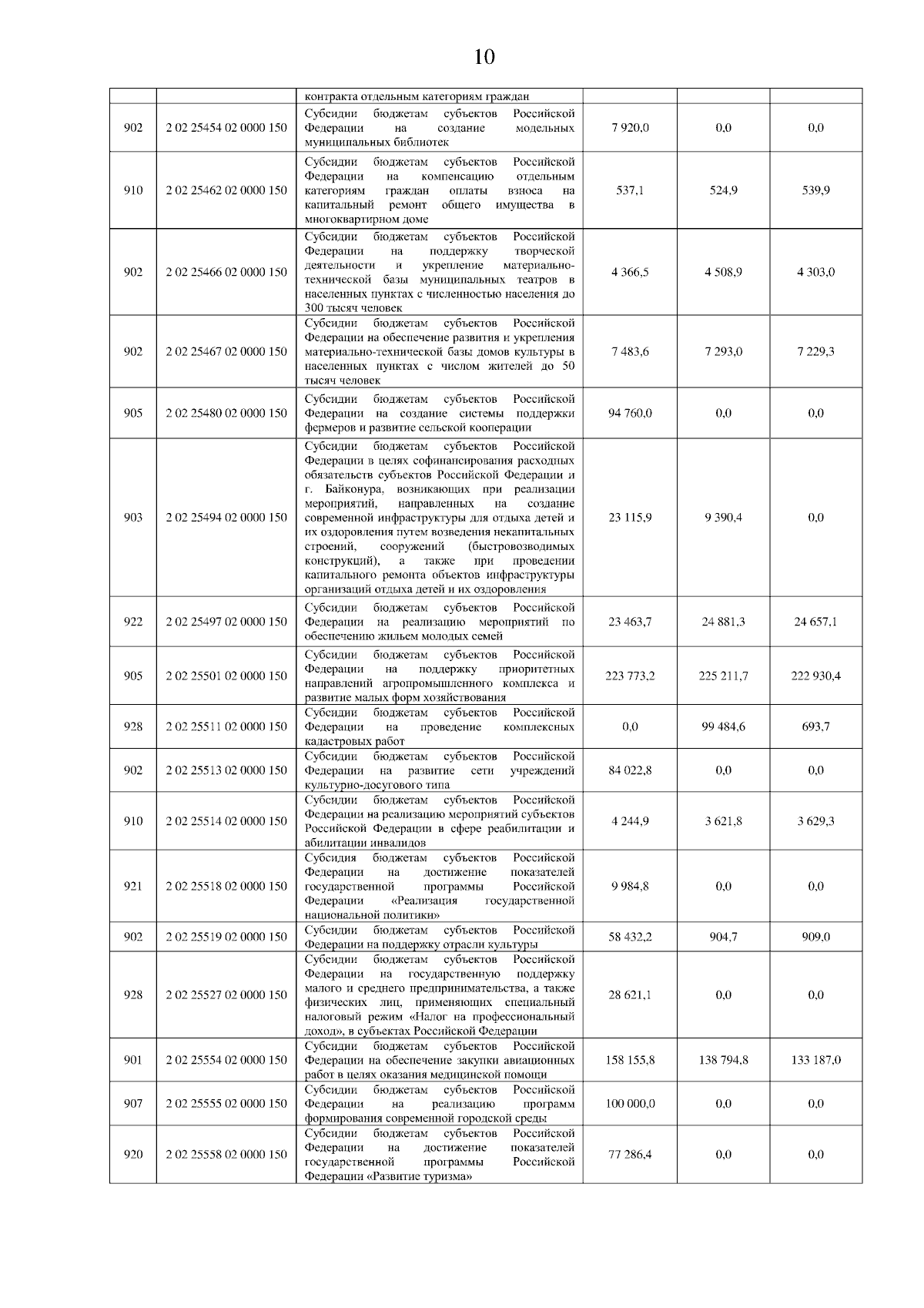 10

|  |  |  |  |  |  |
|---|---|---|---|---|---|
|  |  | контракта отдельным категориям граждан |  |  |  |
| 902 | 2 02 25454 02 0000 150 | Субсидии бюджетам субъектов Российской Федерации на создание модельных муниципальных библиотек | 7 920,0 | 0,0 | 0,0 |
| 910 | 2 02 25462 02 0000 150 | Субсидии бюджетам субъектов Российской Федерации на компенсацию отдельным категориям граждан оплаты взноса на капитальный ремонт общего имущества в многоквартирном доме | 537,1 | 524,9 | 539,9 |
| 902 | 2 02 25466 02 0000 150 | Субсидии бюджетам субъектов Российской Федерации на поддержку творческой деятельности и укрепление материально-технической базы муниципальных театров в населенных пунктах с численностью населения до 300 тысяч человек | 4 366,5 | 4 508,9 | 4 303,0 |
| 902 | 2 02 25467 02 0000 150 | Субсидии бюджетам субъектов Российской Федерации на обеспечение развития и укрепления материально-технической базы домов культуры в населенных пунктах с числом жителей до 50 тысяч человек | 7 483,6 | 7 293,0 | 7 229,3 |
| 905 | 2 02 25480 02 0000 150 | Субсидии бюджетам субъектов Российской Федерации на создание системы поддержки фермеров и развитие сельской кооперации | 94 760,0 | 0,0 | 0,0 |
| 903 | 2 02 25494 02 0000 150 | Субсидии бюджетам субъектов Российской Федерации в целях софинансирования расходных обязательств субъектов Российской Федерации и г. Байконура, возникающих при реализации мероприятий, направленных на создание современной инфраструктуры для отдыха детей и их оздоровления путем возведения некапитальных строений, сооружений (быстровозводимых конструкций), а также при проведении капитального ремонта объектов инфраструктуры организаций отдыха детей и их оздоровления | 23 115,9 | 9 390,4 | 0,0 |
| 922 | 2 02 25497 02 0000 150 | Субсидии бюджетам субъектов Российской Федерации на реализацию мероприятий по обеспечению жильем молодых семей | 23 463,7 | 24 881,3 | 24 657,1 |
| 905 | 2 02 25501 02 0000 150 | Субсидии бюджетам субъектов Российской Федерации на поддержку приоритетных направлений агропромышленного комплекса и развитие малых форм хозяйствования | 223 773,2 | 225 211,7 | 222 930,4 |
| 928 | 2 02 25511 02 0000 150 | Субсидии бюджетам субъектов Российской Федерации на проведение комплексных кадастровых работ | 0,0 | 99 484,6 | 693,7 |
| 902 | 2 02 25513 02 0000 150 | Субсидии бюджетам субъектов Российской Федерации на развитие сети учреждений культурно-досугового типа | 84 022,8 | 0,0 | 0,0 |
| 910 | 2 02 25514 02 0000 150 | Субсидии бюджетам субъектов Российской Федерации на реализацию мероприятий субъектов Российской Федерации в сфере реабилитации и абилитации инвалидов | 4 244,9 | 3 621,8 | 3 629,3 |
| 921 | 2 02 25518 02 0000 150 | Субсидия бюджетам субъектов Российской Федерации на достижение показателей государственной программы Российской Федерации «Реализация государственной национальной политики» | 9 984,8 | 0,0 | 0,0 |
| 902 | 2 02 25519 02 0000 150 | Субсидии бюджетам субъектов Российской Федерации на поддержку отрасли культуры | 58 432,2 | 904,7 | 909,0 |
| 928 | 2 02 25527 02 0000 150 | Субсидии бюджетам субъектов Российской Федерации на государственную поддержку малого и среднего предпринимательства, а также физических лиц, применяющих специальный налоговый режим «Налог на профессиональный доход», в субъектах Российской Федерации | 28 621,1 | 0,0 | 0,0 |
| 901 | 2 02 25554 02 0000 150 | Субсидии бюджетам субъектов Российской Федерации на обеспечение закупки авиационных работ в целях оказания медицинской помощи | 158 155,8 | 138 794,8 | 133 187,0 |
| 907 | 2 02 25555 02 0000 150 | Субсидии бюджетам субъектов Российской Федерации на реализацию программ формирования современной городской среды | 100 000,0 | 0,0 | 0,0 |
| 920 | 2 02 25558 02 0000 150 | Субсидии бюджетам субъектов Российской Федерации на достижение показателей государственной программы Российской Федерации «Развитие туризма» | 77 286,4 | 0,0 | 0,0 |